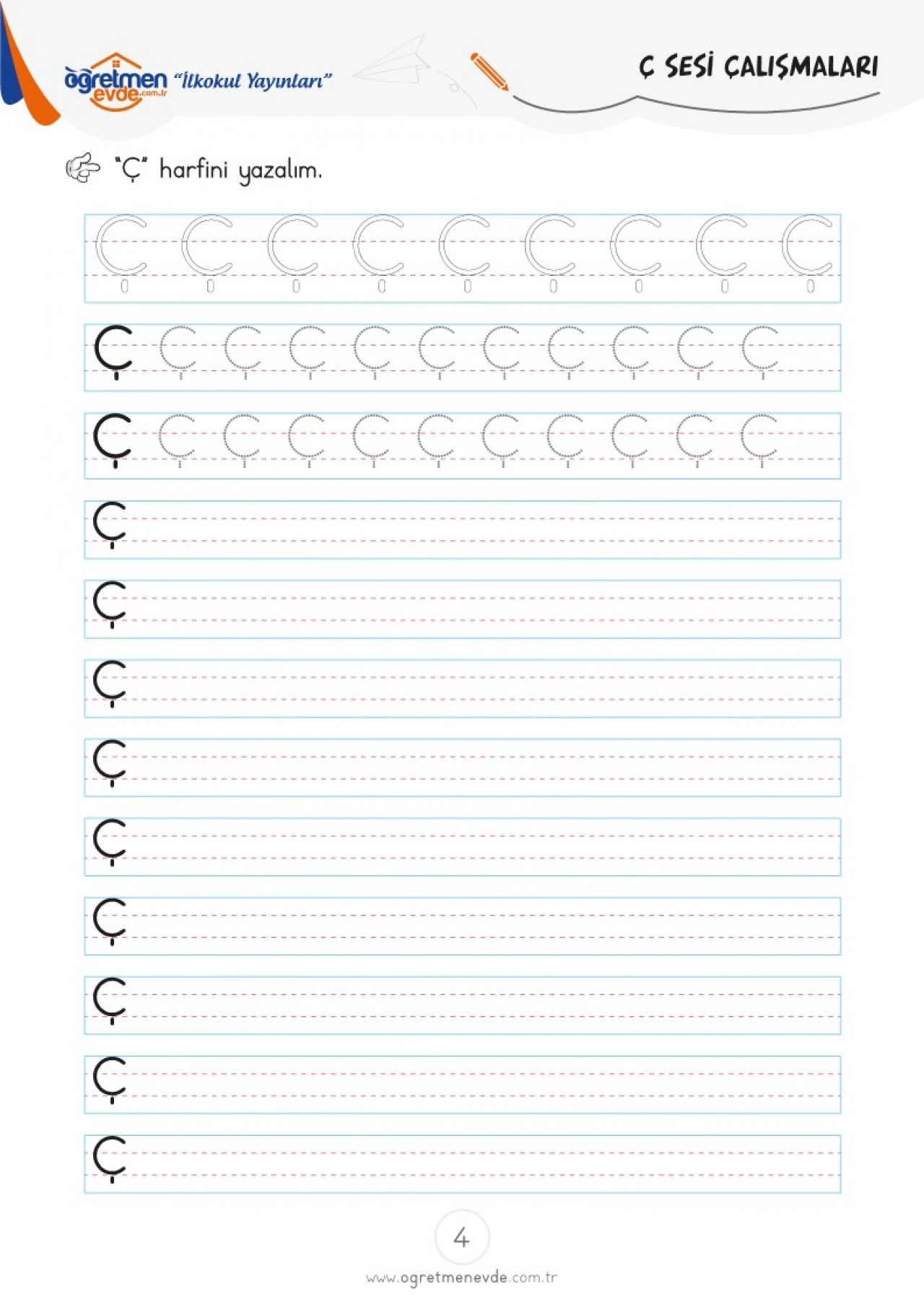 öğretmen evde.com.tr "İlkokul Yayınları"

Ç SESİ ÇALIŞMALARI

"Ç" harfini yazalım.

Ç Ç Ç Ç Ç Ç Ç Ç Ç

Ç Ç Ç Ç Ç Ç Ç Ç Ç Ç Ç

Ç Ç Ç Ç Ç Ç Ç Ç Ç Ç Ç

Ç

Ç

Ç

Ç

Ç

Ç

Ç

Ç

Ç

4

www.ogretmenevde.com.tr